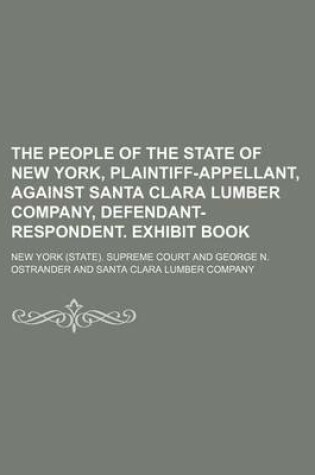 THE PEOPLE OF THE STATE OF NEW YORK, PLAINTIFF-APPELLANT, AGAINST SANTA CLARA LUMBER COMPANY, DEFENDANT-RESPONDENT. EXHIBIT BOOK

NEW YORK (STATE). SUPREME COURT AND GEORGE N. OSTRANDER AND SANTA CLARA LUMBER COMPANY